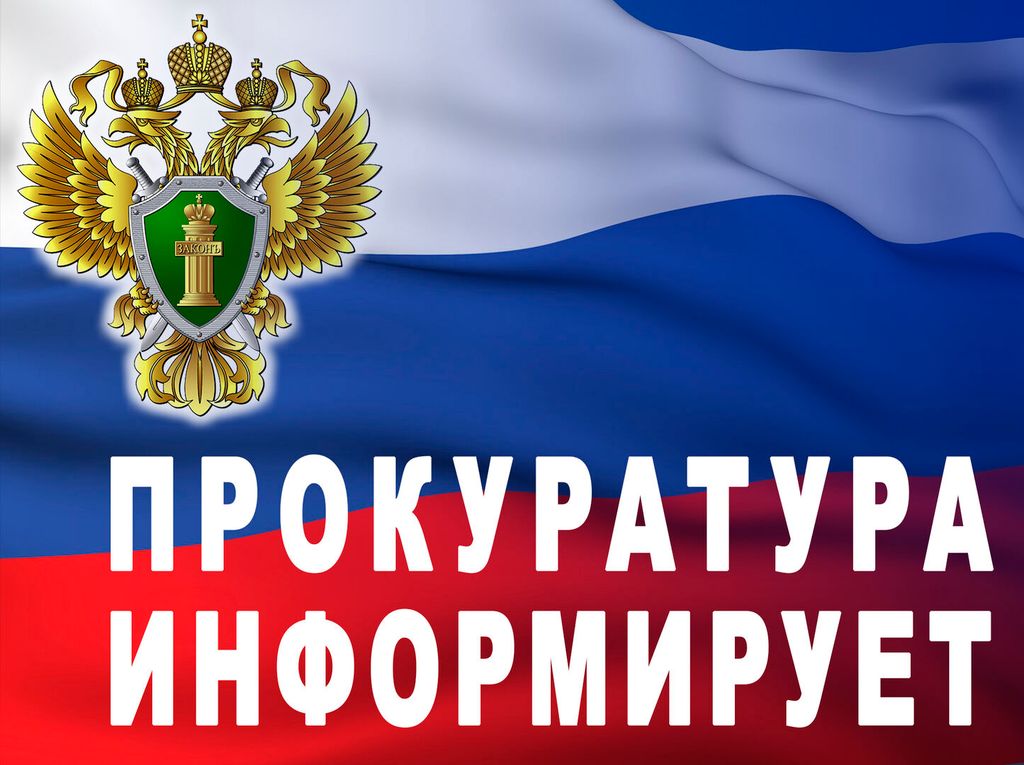 ЗАКОНЪ

ПРОКУРАТУРА ИНФОРМИРУЕТ